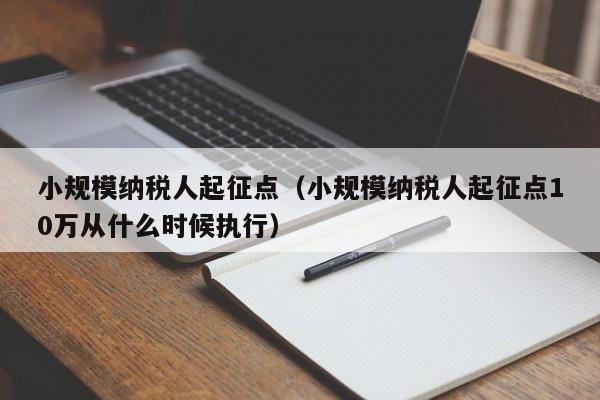 小规模纳税人起征点（小规模纳税人起征点10万从什么时候执行）